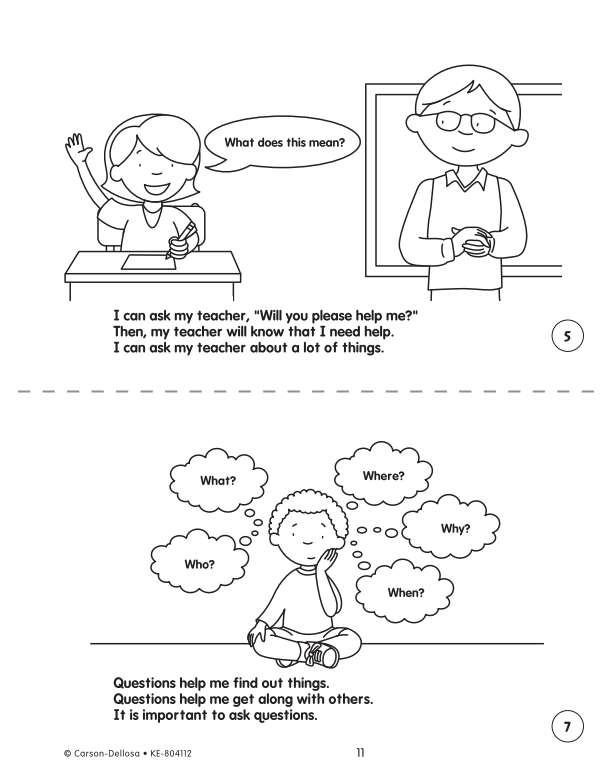 What does this mean?

I can ask my teacher, "Will you please help me?"
Then, my teacher will know that I need help.
I can ask my teacher about a lot of things.

5

What?

Where?

Why?

Who?

When?

Questions help me find out things.
Questions help me get along with others.
It is important to ask questions.

7

© Carson-Dellosa • KE-804112

11